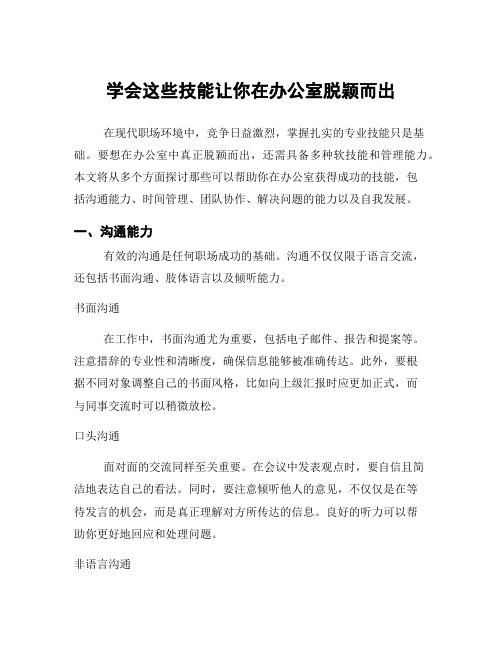 学会这些技能让你在办公室脱颖而出

在现代职场环境中，竞争日益激烈，掌握扎实的专业技能只是基础。要想在办公室中真正脱颖而出，还需具备多种软技能和管理能力。本文将从多个方面探讨那些可以帮助你在办公室获得成功的技能，包括沟通能力、时间管理、团队协作、解决问题的能力以及自我发展。

一、沟通能力

有效的沟通是任何职场成功的基础。沟通不仅仅限于语言交流，还包括书面沟通、肢体语言以及倾听能力。

书面沟通

在工作中，书面沟通尤为重要，包括电子邮件、报告和提案等。注意措辞的专业性和清晰度，确保信息能够被准确传达。此外，要根据不同对象调整自己的书面风格，比如向上级汇报时应更加正式，而与同事交流时可以稍微放松。

口头沟通

面对面的交流同样至关重要。在会议中发表观点时，要自信且简洁地表达自己的看法。同时，要注意倾听他人的意见，不仅仅是在等待发言的机会，而是真正理解对方所传达的信息。良好的听力可以帮助你更好地回应和处理问题。

非语言沟通